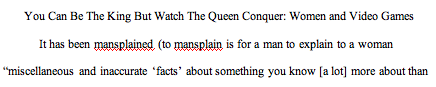 You Can Be The King But Watch The Queen Conquer: Women and Video Games

It has been mansplained (to mansplain is for a man to explain to a woman "miscellaneous and inaccurate 'facts' about something you know [a lot] more about than